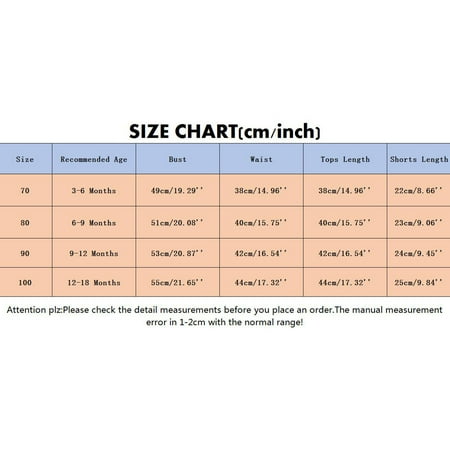 SIZE CHART(cm/inch)

| Size | Recommended Age | Bust | Waist | Tops Length | Shorts Length |
|---|---|---|---|---|---|
| 70 | 3-6 Months | 49cm/19.29'' | 38cm/14.96'' | 38cm/14.96'' | 22cm/8.66'' |
| 80 | 6-9 Months | 51cm/20.08'' | 40cm/15.75'' | 40cm/15.75'' | 23cm/9.06'' |
| 90 | 9-12 Months | 53cm/20.87'' | 42cm/16.54'' | 42cm/16.54'' | 24cm/9.45'' |
| 100 | 12-18 Months | 55cm/21.65'' | 44cm/17.32'' | 44cm/17.32'' | 25cm/9.84'' |

Attention plz:Please check the detail measurements before you place an order.The manual measurement error in 1-2cm with the normal range!